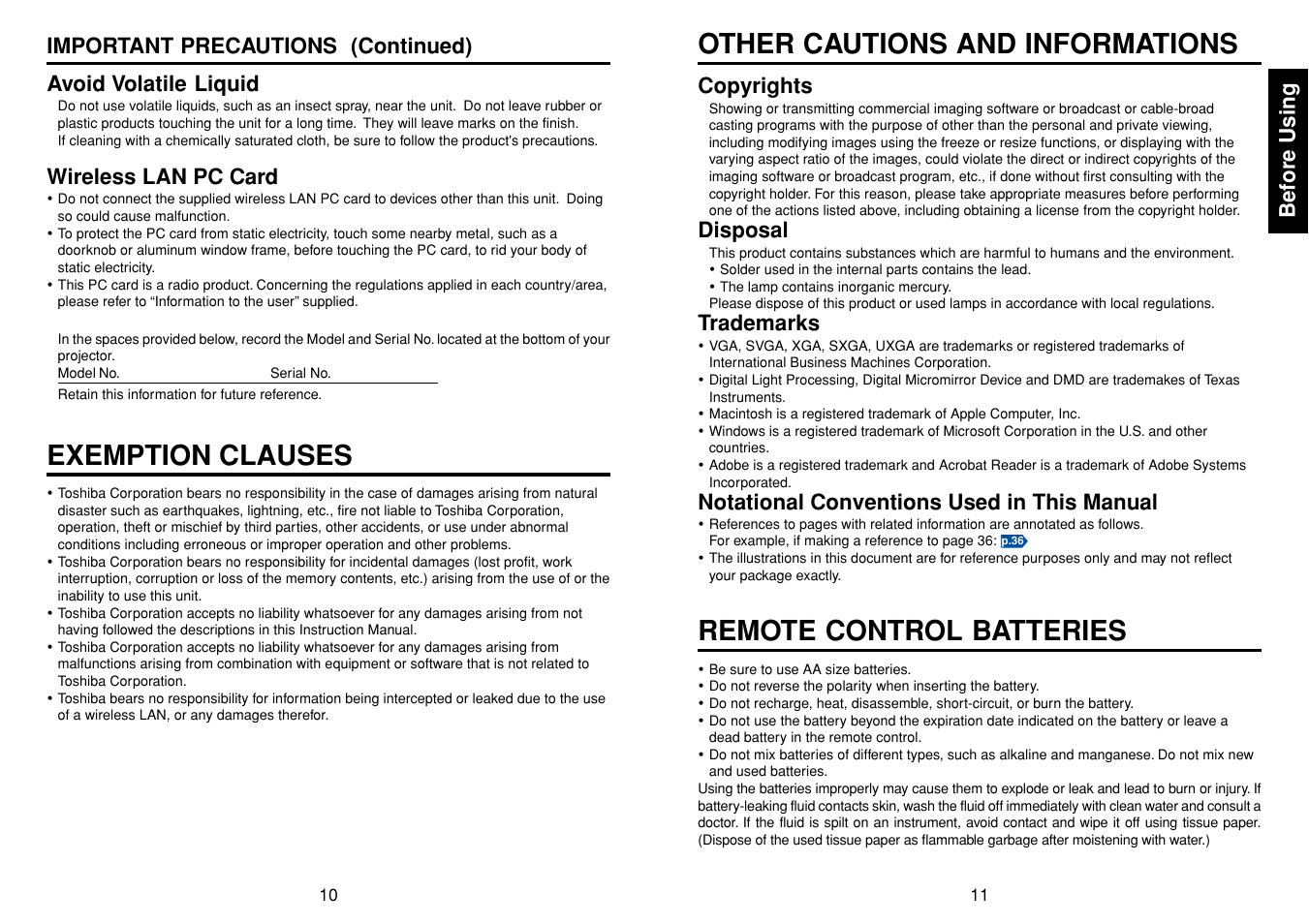 IMPORTANT PRECAUTIONS (Continued)

Avoid Volatile Liquid

Do not use volatile liquids, such as an insect spray, near the unit. Do not leave rubber or plastic products touching the unit for a long time. They will leave marks on the finish. If cleaning with a chemically saturated cloth, be sure to follow the product's precautions.

Wireless LAN PC Card

• Do not connect the supplied wireless LAN PC card to devices other than this unit. Doing so could cause malfunction.
• To protect the PC card from static electricity, touch some nearby metal, such as a doorknob or aluminum window frame, before touching the PC card, to rid your body of static electricity.
• This PC card is a radio product. Concerning the regulations applied in each country/area, please refer to “Information to the user” supplied.

In the spaces provided below, record the Model and Serial No. located at the bottom of your projector.
Model No. Serial No.
Retain this information for future reference.

EXEMPTION CLAUSES

• Toshiba Corporation bears no responsibility in the case of damages arising from natural disaster such as earthquakes, lightning, etc., fire not liable to Toshiba Corporation, operation, theft or mischief by third parties, other accidents, or use under abnormal conditions including erroneous or improper operation and other problems.
• Toshiba Corporation bears no responsibility for incidental damages (lost profit, work interruption, corruption or loss of the memory contents, etc.) arising from the use of or the inability to use this unit.
• Toshiba Corporation accepts no liability whatsoever for any damages arising from not having followed the descriptions in this Instruction Manual.
• Toshiba Corporation accepts no liability whatsoever for any damages arising from malfunctions arising from combination with equipment or software that is not related to Toshiba Corporation.
• Toshiba bears no responsibility for information being intercepted or leaked due to the use of a wireless LAN, or any damages therefor.

10

OTHER CAUTIONS AND INFORMATIONS

Copyrights

Showing or transmitting commercial imaging software or broadcast or cable-broad casting programs with the purpose of other than the personal and private viewing, including modifying images using the freeze or resize functions, or displaying with the varying aspect ratio of the images, could violate the direct or indirect copyrights of the imaging software or broadcast program, etc., if done without first consulting with the copyright holder. For this reason, please take appropriate measures before performing one of the actions listed above, including obtaining a license from the copyright holder.

Disposal

This product contains substances which are harmful to humans and the environment.
• Solder used in the internal parts contains the lead.
• The lamp contains inorganic mercury.
Please dispose of this product or used lamps in accordance with local regulations.

Trademarks

• VGA, SVGA, XGA, SXGA, UXGA are trademarks or registered trademarks of International Business Machines Corporation.
• Digital Light Processing, Digital Micromirror Device and DMD are trademakes of Texas Instruments.
• Macintosh is a registered trademark of Apple Computer, Inc.
• Windows is a registered trademark of Microsoft Corporation in the U.S. and other countries.
• Adobe is a registered trademark and Acrobat Reader is a trademark of Adobe Systems Incorporated.

Notational Conventions Used in This Manual

• References to pages with related information are annotated as follows.
For example, if making a reference to page 36: p.36
• The illustrations in this document are for reference purposes only and may not reflect your package exactly.

REMOTE CONTROL BATTERIES

• Be sure to use AA size batteries.
• Do not reverse the polarity when inserting the battery.
• Do not recharge, heat, disassemble, short-circuit, or burn the battery.
• Do not use the battery beyond the expiration date indicated on the battery or leave a dead battery in the remote control.
• Do not mix batteries of different types, such as alkaline and manganese. Do not mix new and used batteries.
Using the batteries improperly may cause them to explode or leak and lead to burn or injury. If battery-leaking fluid contacts skin, wash the fluid off immediately with clean water and consult a doctor. If the fluid is spilt on an instrument, avoid contact and wipe it off using tissue paper. (Dispose of the used tissue paper as flammable garbage after moistening with water.)

11

Before Using